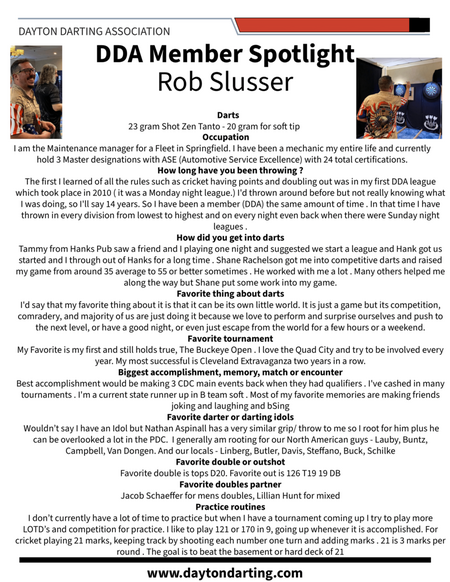 DAYTON DARTING ASSOCIATION

DDA Member Spotlight
Rob Slusser

Darts
23 gram Shot Zen Tanto - 20 gram for soft tip

Occupation
I am the Maintenance manager for a Fleet in Springfield. I have been a mechanic my entire life and currently hold 3 Master designations with ASE (Automotive Service Excellence) with 24 total certifications.

How long have you been throwing ?
The first I learned of all the rules such as cricket having points and doubling out was in my first DDA league which took place in 2010 ( it was a Monday night league.) I'd thrown around before but not really knowing what I was doing, so I'll say 14 years. So I have been a member (DDA) the same amount of time . In that time I have thrown in every division from lowest to highest and on every night even back when there were Sunday night leagues .

How did you get into darts
Tammy from Hanks Pub saw a friend and I playing one night and suggested we start a league and Hank got us started and I through out of Hanks for a long time . Shane Rachelson got me into competitive darts and raised my game from around 35 average to 55 or better sometimes . He worked with me a lot . Many others helped me along the way but Shane put some work into my game.

Favorite thing about darts
I'd say that my favorite thing about it is that it can be its own little world. It is just a game but its competition, comradery, and majority of us are just doing it because we love to perform and surprise ourselves and push to the next level, or have a good night, or even just escape from the world for a few hours or a weekend.

Favorite tournament
My Favorite is my first and still holds true, The Buckeye Open . I love the Quad City and try to be involved every year. My most successful is Cleveland Extravaganza two years in a row.

Biggest accomplishment, memory, match or encounter
Best accomplishment would be making 3 CDC main events back when they had qualifiers . I've cashed in many tournaments . I'm a current state runner up in B team soft . Most of my favorite memories are making friends joking and laughing and bSing

Favorite darter or darting idols
Wouldn't say I have an Idol but Nathan Aspinall has a very similar grip/ throw to me so I root for him plus he can be overlooked a lot in the PDC. I generally am rooting for our North American guys - Lauby, Buntz, Campbell, Van Dongen. And our locals - Linberg, Butler, Davis, Steffano, Buck, Schilke

Favorite double or outshot
Favorite double is tops D20. Favorite out is 126 T19 19 DB

Favorite doubles partner
Jacob Schaeffer for mens doubles, Lillian Hunt for mixed

Practice routines
I don't currently have a lot of time to practice but when I have a tournament coming up I try to play more LOTD's and competition for practice. I like to play 121 or 170 in 9, going up whenever it is accomplished. For cricket playing 21 marks, keeping track by shooting each number one turn and adding marks . 21 is 3 marks per round . The goal is to beat the basement or hard deck of 21

www.daytondarting.com